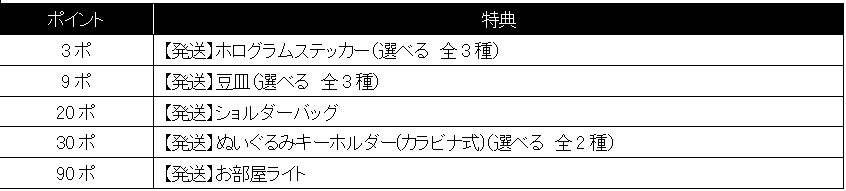 | ポイント | 特典 |
|---|---|
| 3ポ | 【発送】ホログラムステッカー(選べる 全3種) |
| 9ポ | 【発送】豆皿(選べる 全3種) |
| 20ポ | 【発送】ショルダーバッグ |
| 30ポ | 【発送】ぬいぐるみキーホルダー(カラビナ式)(選べる 全2種) |
| 90ポ | 【発送】お部屋ライト |